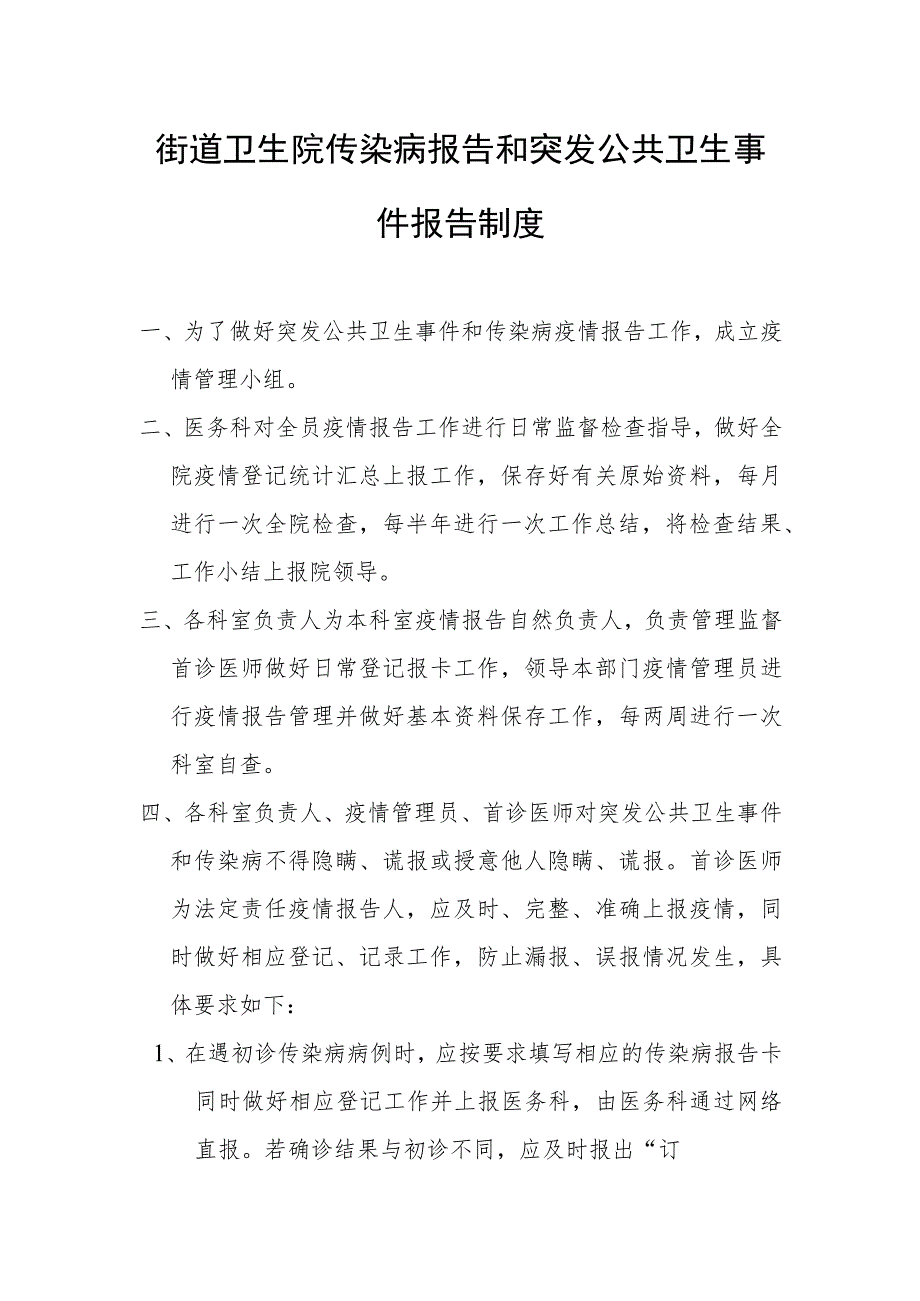 街道卫生院传染病报告和突发公共卫生事件报告制度

一、为了做好突发公共卫生事件和传染病疫情报告工作，成立疫情管理小组。

二、医务科对全员疫情报告工作进行日常监督检查指导，做好全院疫情登记统计汇总上报工作，保存好有关原始资料，每月进行一次全院检查，每半年进行一次工作总结，将检查结果、工作小结上报院领导。

三、各科室负责人为本科室疫情报告自然负责人，负责管理监督首诊医师做好日常登记报卡工作，领导本部门疫情管理员进行疫情报告管理并做好基本资料保存工作，每两周进行一次科室自查。

四、各科室负责人、疫情管理员、首诊医师对突发公共卫生事件和传染病不得隐瞒、谎报或授意他人隐瞒、谎报。首诊医师为法定责任疫情报告人，应及时、完整、准确上报疫情，同时做好相应登记、记录工作，防止漏报、误报情况发生，具体要求如下：

1、在遇初诊传染病病例时，应按要求填写相应的传染病报告卡同时做好相应登记工作并上报医务科，由医务科通过网络直报。若确诊结果与初诊不同，应及时报出“订